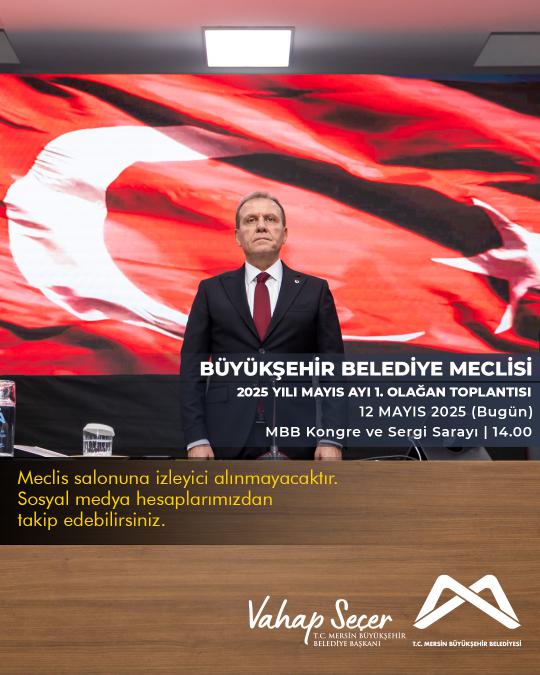 BÜYÜKŞEHİR BELEDİYE MECLİSİ
2025 YILI MAYIS AYI 1. OLAĞAN TOPLANTISI
12 MAYIS 2025 (Bugün)
MBB Kongre ve Sergi Sarayı | 14.00

Meclis salonuna izleyici alınmayacaktır. Sosyal medya hesaplarımızdan takip edebilirsiniz.

Vahap Seçer
T.C. MERSİN BÜYÜKŞEHİR BELEDİYE BAŞKANI

T.C. MERSİN BÜYÜKŞEHİR BELEDİYESİ